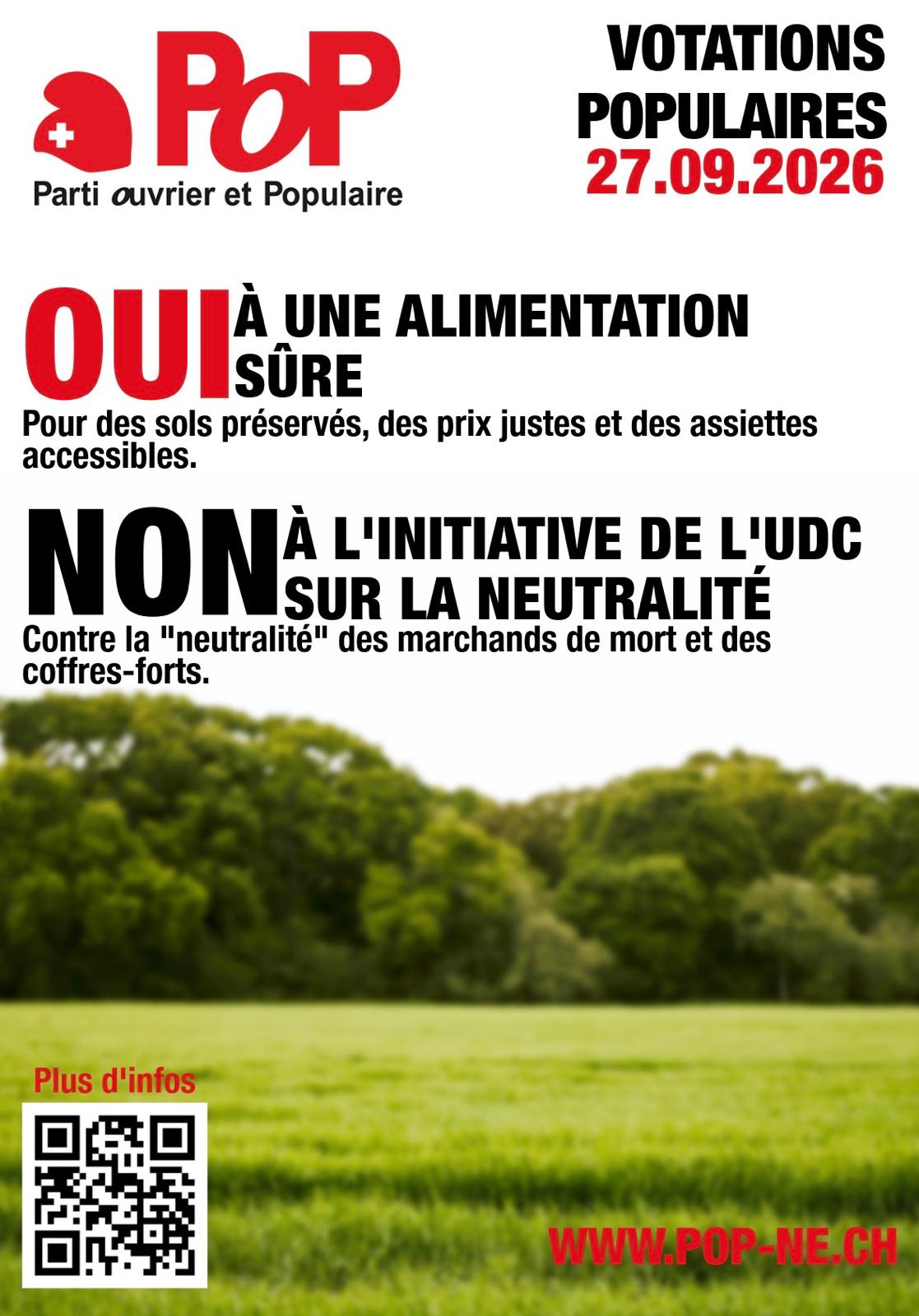 PoP
Parti ouvrier et Populaire

VOTATIONS POPULAIRES
27.09.2026

OUI À UNE ALIMENTATION SÛRE
Pour des sols préservés, des prix justes et des assiettes accessibles.

NON À L'INITIATIVE DE L'UDC SUR LA NEUTRALITÉ
Contre la "neutralité" des marchands de mort et des coffres-forts.

Plus d'infos

WWW.POP-NE.CH